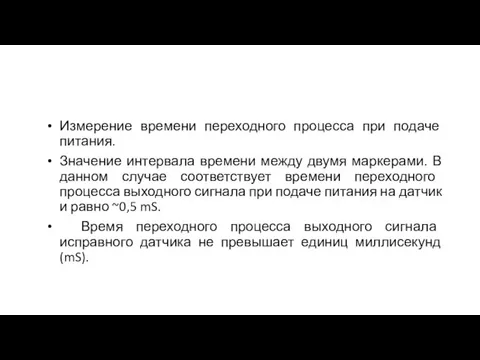 • Измерение времени переходного процесса при подаче питания.

• Значение интервала времени между двумя маркерами. В данном случае соответствует времени переходного процесса выходного сигнала при подаче питания на датчик и равно ~0,5 mS.

• Время переходного процесса выходного сигнала исправного датчика не превышает единиц миллисекунд (mS).